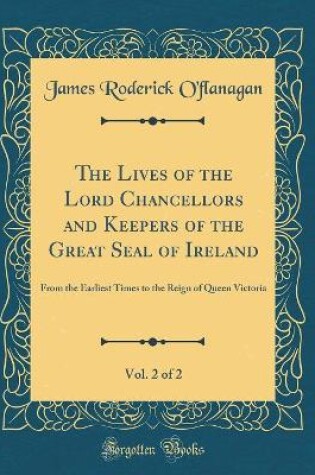 James Roderick O'flanagan

The Lives of the Lord Chancellors and Keepers of the Great Seal of Ireland

From the Earliest Times to the Reign of Queen Victoria

Vol. 2 of 2

Forgotten Books